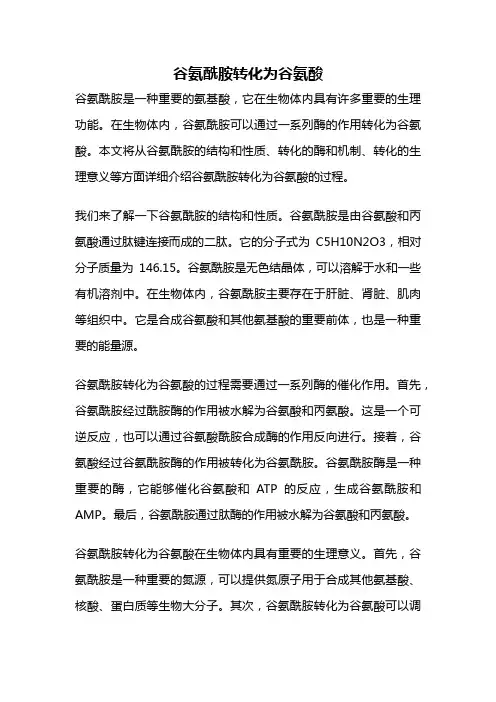 谷氨酰胺转化为谷氨酸

谷氨酰胺是一种重要的氨基酸，它在生物体内具有许多重要的生理功能。在生物体内，谷氨酰胺可以通过一系列酶的作用转化为谷氨酸。本文将从谷氨酰胺的结构和性质、转化的酶和机制、转化的生理意义等方面详细介绍谷氨酰胺转化为谷氨酸的过程。

我们来了解一下谷氨酰胺的结构和性质。谷氨酰胺是由谷氨酸和丙氨酸通过肽键连接而成的二肽。它的分子式为 C5H10N2O3，相对分子质量为 146.15。谷氨酰胺是无色结晶体，可以溶解于水和一些有机溶剂中。在生物体内，谷氨酰胺主要存在于肝脏、肾脏、肌肉等组织中。它是合成谷氨酸和其他氨基酸的重要前体，也是一种重要的能量源。

谷氨酰胺转化为谷氨酸的过程需要通过一系列酶的催化作用。首先，谷氨酰胺经过酰胺酶的作用被水解为谷氨酸和丙氨酸。这是一个可逆反应，也可以通过谷氨酸酰胺合成酶的作用反向进行。接着，谷氨酸经过谷氨酰胺酶的作用被转化为谷氨酰胺。谷氨酰胺酶是一种重要的酶，它能够催化谷氨酸和 ATP 的反应，生成谷氨酰胺和 AMP。最后，谷氨酰胺通过肽酶的作用被水解为谷氨酸和丙氨酸。

谷氨酰胺转化为谷氨酸在生物体内具有重要的生理意义。首先，谷氨酰胺是一种重要的氮源，可以提供氮原子用于合成其他氨基酸、核酸、蛋白质等生物大分子。其次，谷氨酰胺转化为谷氨酸可以调